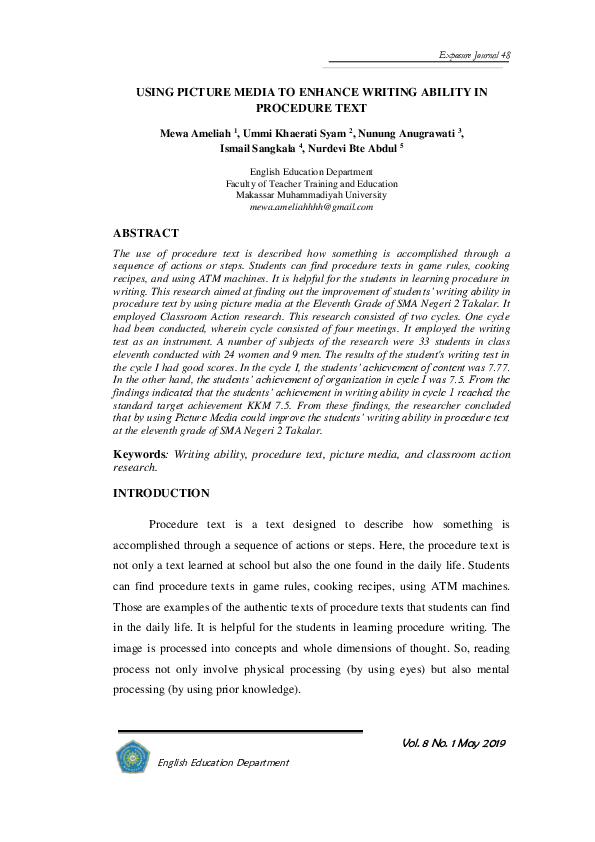 Exposure Journal 48

USING PICTURE MEDIA TO ENHANCE WRITING ABILITY IN PROCEDURE TEXT

Mewa Ameliah $^1$, Ummi Khaerati Syam $^2$, Nunung Anugrawati $^3$, Ismail Sangkala $^4$, Nurdevi Bte Abdul $^5$

English Education Department
Faculty of Teacher Training and Education
Makassar Muhammadiyah University
mewa.ameliahhhh@gmail.com

ABSTRACT

The use of procedure text is described how something is accomplished through a sequence of actions or steps. Students can find procedure texts in game rules, cooking recipes, and using ATM machines. It is helpful for the students in learning procedure in writing. This research aimed at finding out the improvement of students' writing ability in procedure text by using picture media at the Eleventh Grade of SMA Negeri 2 Takalar. It employed Classroom Action research. This research consisted of two cycles. One cycle had been conducted, wherein cycle consisted of four meetings. It employed the writing test as an instrument. A number of subjects of the research were 33 students in class eleventh conducted with 24 women and 9 men. The results of the student's writing test in the cycle I had good scores. In the cycle I, the students' achievement of content was 7.77. In the other hand, the students' achievement of organization in cycle I was 7.5. From the findings indicated that the students' achievement in writing ability in cycle 1 reached the standard target achievement KKM 7.5. From these findings, the researcher concluded that by using Picture Media could improve the students' writing ability in procedure text at the eleventh grade of SMA Negeri 2 Takalar.

Keywords: Writing ability, procedure text, picture media, and classroom action research.

INTRODUCTION

Procedure text is a text designed to describe how something is accomplished through a sequence of actions or steps. Here, the procedure text is not only a text learned at school but also the one found in the daily life. Students can find procedure texts in game rules, cooking recipes, using ATM machines. Those are examples of the authentic texts of procedure texts that students can find in the daily life. It is helpful for the students in learning procedure writing. The image is processed into concepts and whole dimensions of thought. So, reading process not only involve physical processing (by using eyes) but also mental processing (by using prior knowledge).

Vol. 8 No. 1 May 2019

English Education Department